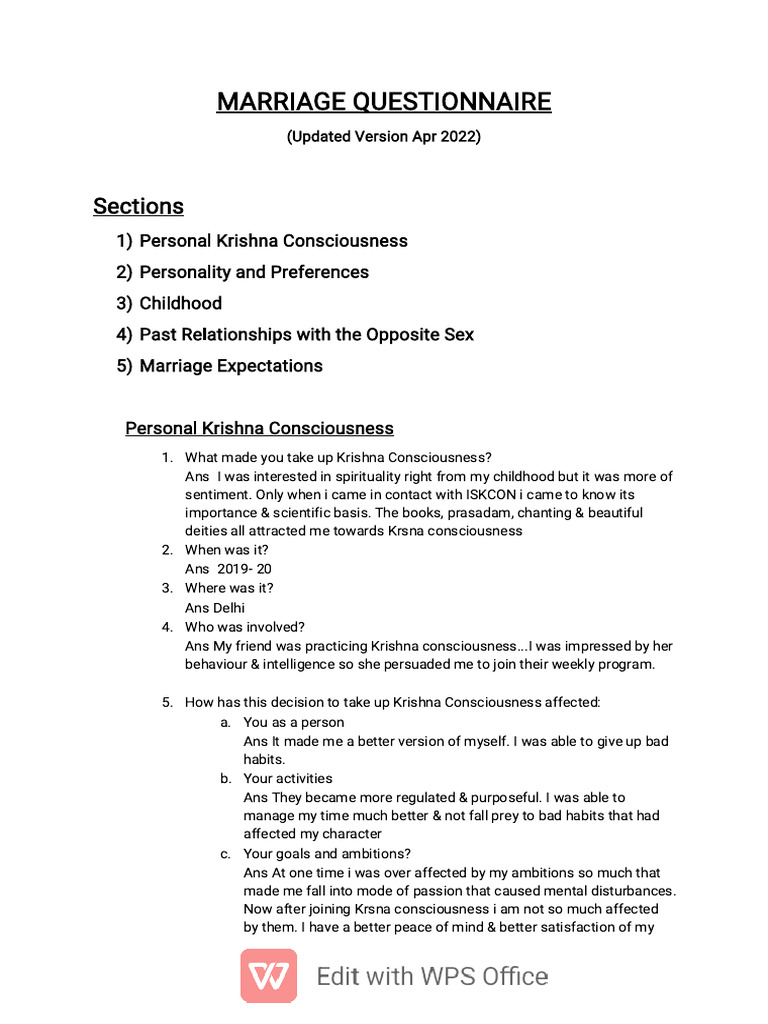 MARRIAGE QUESTIONNAIRE

(Updated Version Apr 2022)

Sections

1) Personal Krishna Consciousness
2) Personality and Preferences
3) Childhood
4) Past Relationships with the Opposite Sex
5) Marriage Expectations

Personal Krishna Consciousness

1. What made you take up Krishna Consciousness?
Ans I was interested in spirituality right from my childhood but it was more of sentiment. Only when i came in contact with ISKCON i came to know its importance & scientific basis. The books, prasadam, chanting & beautiful deities all attracted me towards Krsna consciousness
2. When was it?
Ans 2019- 20
3. Where was it?
Ans Delhi
4. Who was involved?
Ans My friend was practicing Krishna consciousness...I was impressed by her behaviour & intelligence so she persuaded me to join their weekly program.

5. How has this decision to take up Krishna Consciousness affected:
a. You as a person
Ans It made me a better version of myself. I was able to give up bad habits.
b. Your activities
Ans They became more regulated & purposeful. I was able to manage my time much better & not fall prey to bad habits that had affected my character
c. Your goals and ambitions?
Ans At one time i was over affected by my ambitions so much that made me fall into mode of passion that caused mental disturbances. Now after joining Krsna consciousness i am not so much affected by them. I have a better peace of mind & better satisfaction of my

Edit with WPS Office